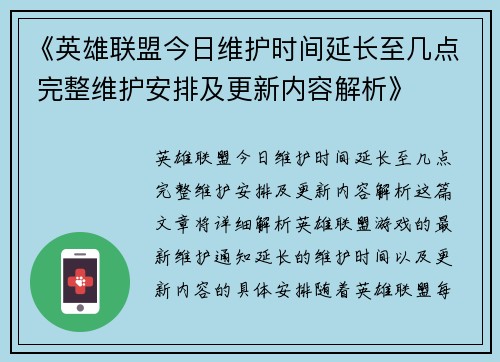 《英雄联盟今日维护时间延长至几点完整维护安排及更新内容解析》

英雄联盟今日维护时间延长至几点完整维护安排及更新内容解析这篇文章将详细解析英雄联盟游戏的最新维护通知延长的维护时间以及更新内容的具体安排随着英雄联盟每